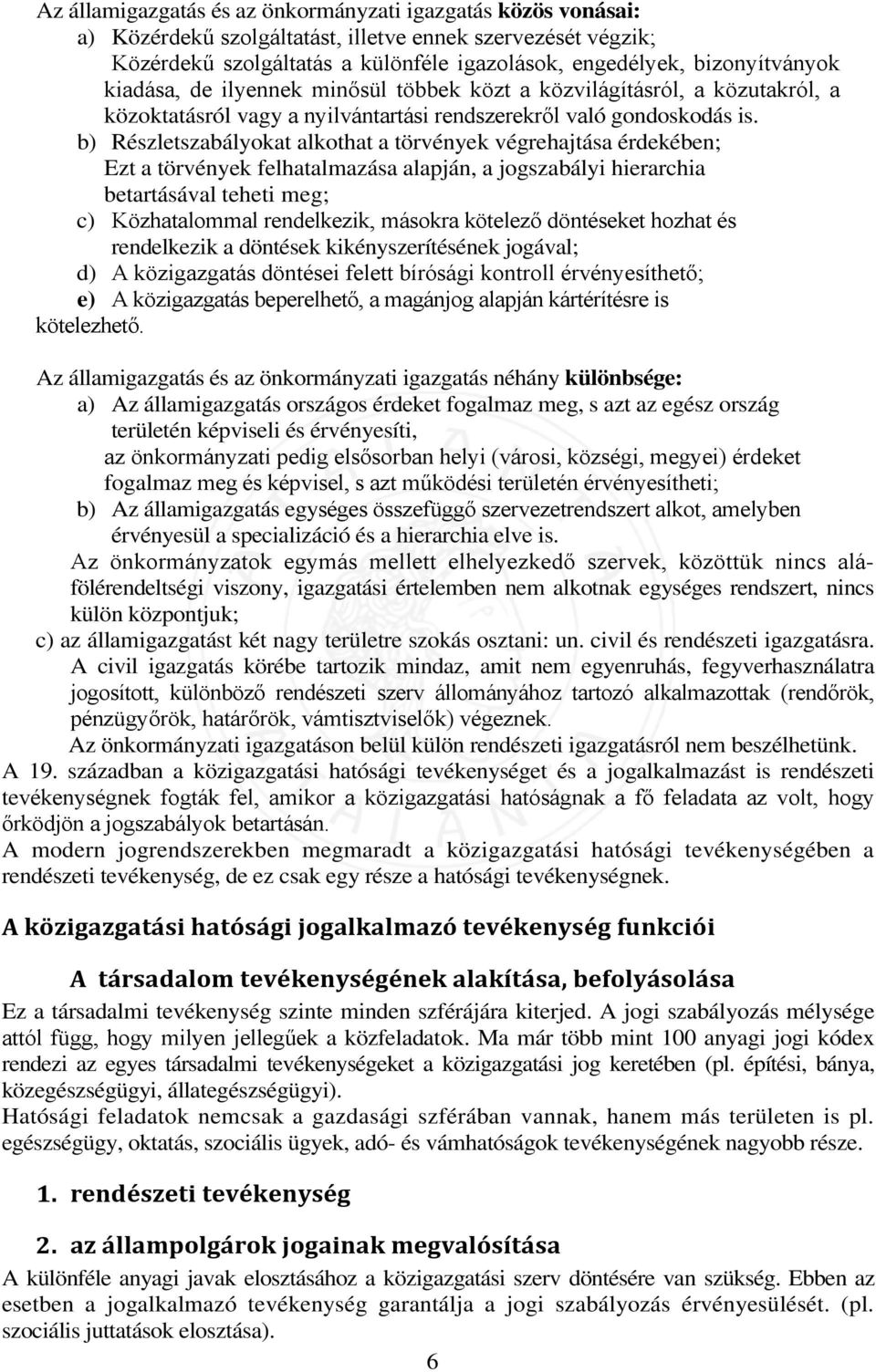 Az államigazgatás és az önkormányzati igazgatás közös vonásai:
a) Közérdekű szolgáltatást, illetve ennek szervezését végzik;
Közérdekű szolgáltatás a különféle igazolások, engedélyek, bizonyítványok kiadása, de ilyennek minősül többek közt a közvilágításról, a közutakról, a közoktatásról vagy a nyilvántartási rendszerekről való gondoskodás is.
b) Részletszabályokat alkothat a törvények végrehajtása érdekében;
Ezt a törvények felhatalmazása alapján, a jogszabályi hierarchia betartásával teheti meg;
c) Közhatalommal rendelkezik, másokra kötelező döntéseket hozhat és rendelkezik a döntések kikényszerítésének jogával;
d) A közigazgatás döntései felett bírósági kontroll érvényesíthető;
e) A közigazgatás beperelhető, a magánjog alapján kártérítésre is kötelezhető.

Az államigazgatás és az önkormányzati igazgatás néhány különbsége:
a) Az államigazgatás országos érdeket fogalmaz meg, s azt az egész ország területén képviseli és érvényesíti,
az önkormányzati pedig elsősorban helyi (városi, községi, megyei) érdeket fogalmaz meg és képvisel, s azt működési területén érvényesítheti;
b) Az államigazgatás egységes összefüggő szervezetrendszert alkot, amelyben érvényesül a specializáció és a hierarchia elve is.
Az önkormányzatok egymás mellett elhelyezkedő szervek, közöttük nincs alá-fölérendeltségi viszony, igazgatási értelemben nem alkotnak egységes rendszert, nincs külön központjuk;
c) az államigazgatást két nagy területre szokás osztani: un. civil és rendészeti igazgatásra.
A civil igazgatás körébe tartozik mindaz, amit nem egyenruhás, fegyverhasználatra jogosított, különböző rendészeti szerv állományához tartozó alkalmazottak (rendőrök, pénzügyőrök, határőrök, vámtisztviselők) végeznek.
Az önkormányzati igazgatáson belül külön rendészeti igazgatásról nem beszélhetünk.
A 19. században a közigazgatási hatósági tevékenységet és a jogalkalmazást is rendészeti tevékenységnek fogták fel, amikor a közigazgatási hatóságnak a fő feladata az volt, hogy őrködjön a jogszabályok betartásán.
A modern jogrendszerekben megmaradt a közigazgatási hatósági tevékenységében a rendészeti tevékenység, de ez csak egy része a hatósági tevékenységnek.

A közigazgatási hatósági jogalkalmazó tevékenység funkciói

A társadalom tevékenységének alakítása, befolyásolása

Ez a társadalmi tevékenység szinte minden szférájára kiterjed. A jogi szabályozás mélysége attól függ, hogy milyen jellegűek a közfeladatok. Ma már több mint 100 anyagi jogi kódex rendezi az egyes társadalmi tevékenységeket a közigazgatási jog keretében (pl. építési, bánya, közegészségügyi, állategészségügyi).
Hatósági feladatok nemcsak a gazdasági szférában vannak, hanem más területen is pl. egészségügy, oktatás, szociális ügyek, adó- és vámhatóságok tevékenységének nagyobb része.

1. rendészeti tevékenység

2. az állampolgárok jogainak megvalósítása
A különféle anyagi javak elosztásához a közigazgatási szerv döntésére van szükség. Ebben az esetben a jogalkalmazó tevékenység garantálja a jogi szabályozás érvényesülését. (pl. szociális juttatások elosztása).

6